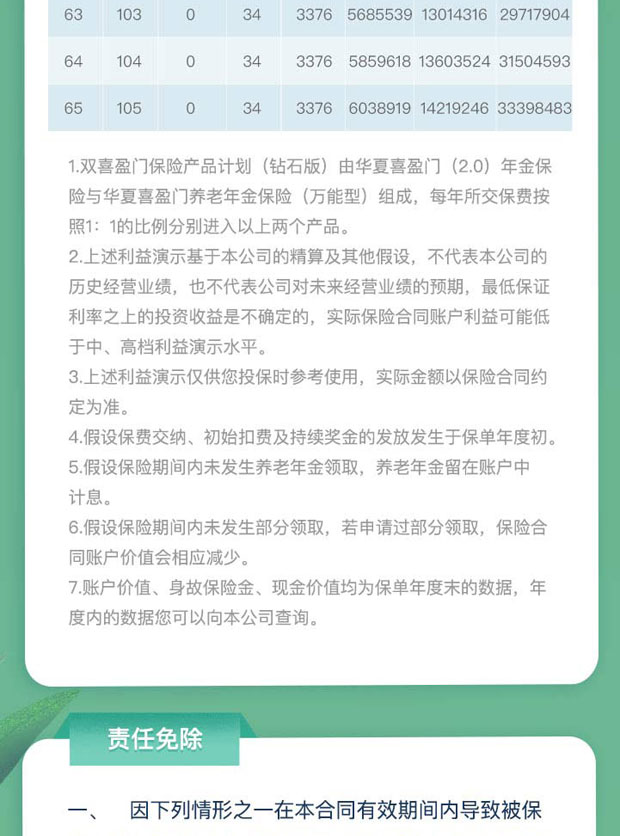 | 63 | 103 | 0 | 34 | 3376 | 5685539 | 13014316 | 29717904 |
|---|---|---|---|---|---|---|---|
| 64 | 104 | 0 | 34 | 3376 | 5859618 | 13603524 | 31504593 |
| 65 | 105 | 0 | 34 | 3376 | 6038919 | 14219246 | 33398483 |

1.双喜盈门保险产品计划（钻石版）由华夏喜盈门（2.0）年金保险与华夏喜盈门养老年金保险（万能型）组成，每年所交保费按照1：1的比例分别进入以上两个产品。
2.上述利益演示基于本公司的精算及其他假设，不代表本公司的历史经营业绩，也不代表公司对未来经营业绩的预期，最低保证利率之上的投资收益是不确定的，实际保险合同账户利益可能低于中、高档利益演示水平。
3.上述利益演示仅供您投保时参考使用，实际金额以保险合同约定为准。
4.假设保费交纳、初始扣费及持续奖金的发放发生于保单年度初。
5.假设保险期间内未发生养老年金领取，养老年金留在账户中计息。
6.假设保险期间内未发生部分领取，若申请过部分领取，保险合同账户价值会相应减少。
7.账户价值、身故保险金、现金价值均为保单年度末的数据，年度内的数据您可以向本公司查询。

责任免除

一、 因下列情形之一在本合同有效期间内导致被保